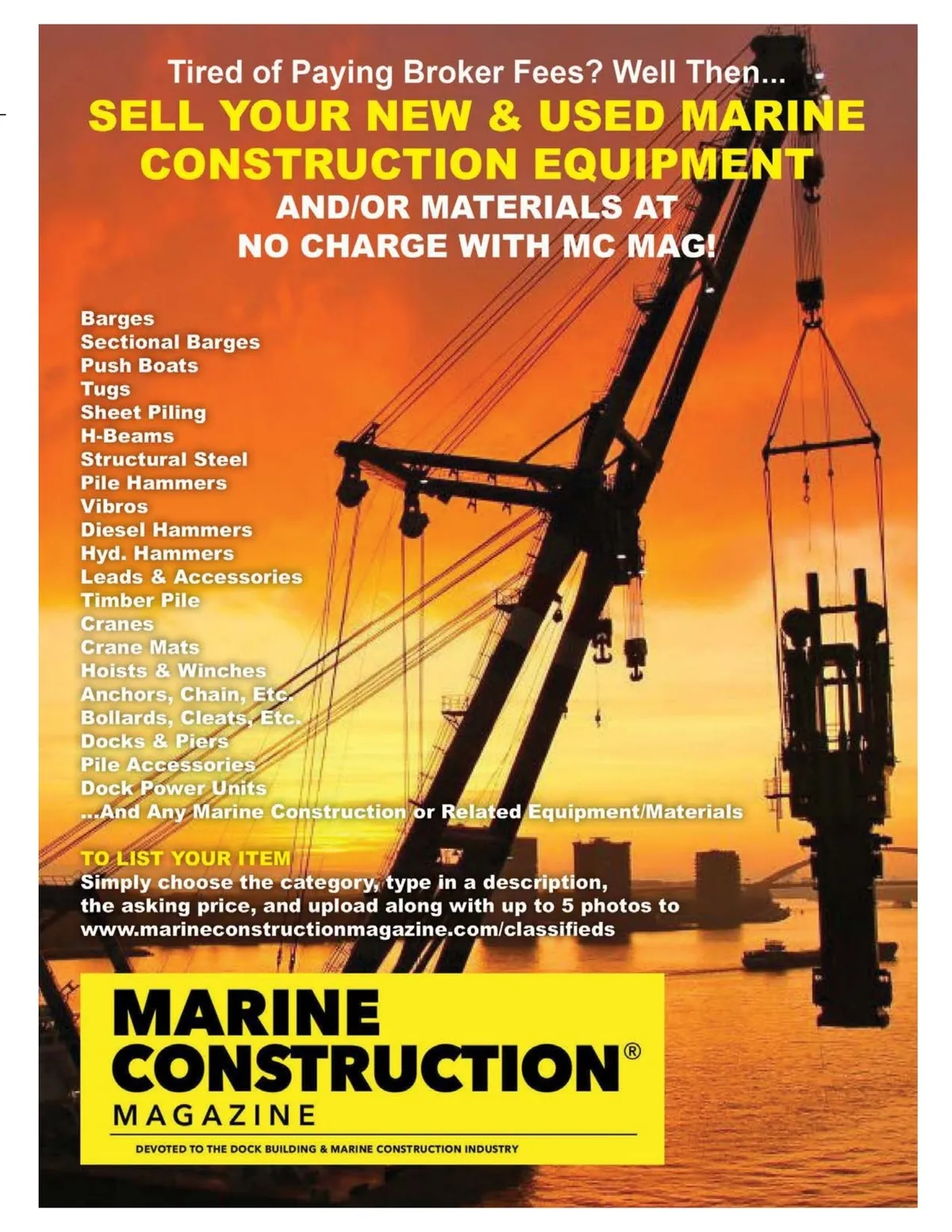 Tired of Paying Broker Fees? Well Then...

SELL YOUR NEW & USED MARINE CONSTRUCTION EQUIPMENT

AND/OR MATERIALS AT NO CHARGE WITH MC MAG!

Barges
Sectional Barges
Push Boats
Tugs
Sheet Piling
H-Beams
Structural Steel
Pile Hammers
Vibros
Diesel Hammers
Hyd. Hammers
Leads & Accessories
Timber Pile
Cranes
Crane Mats
Hoists & Winches
Anchors, Chain, Etc.
Bollards, Cleats, Etc.
Docks & Piers
Pile Accessories
Dock Power Units
...And Any Marine Construction or Related Equipment/Materials

TO LIST YOUR ITEM

Simply choose the category, type in a description, the asking price, and upload along with up to 5 photos to www.marineconstructionmagazine.com/classifieds

MARINE CONSTRUCTION®
MAGAZINE

DEVOTED TO THE DOCK BUILDING & MARINE CONSTRUCTION INDUSTRY